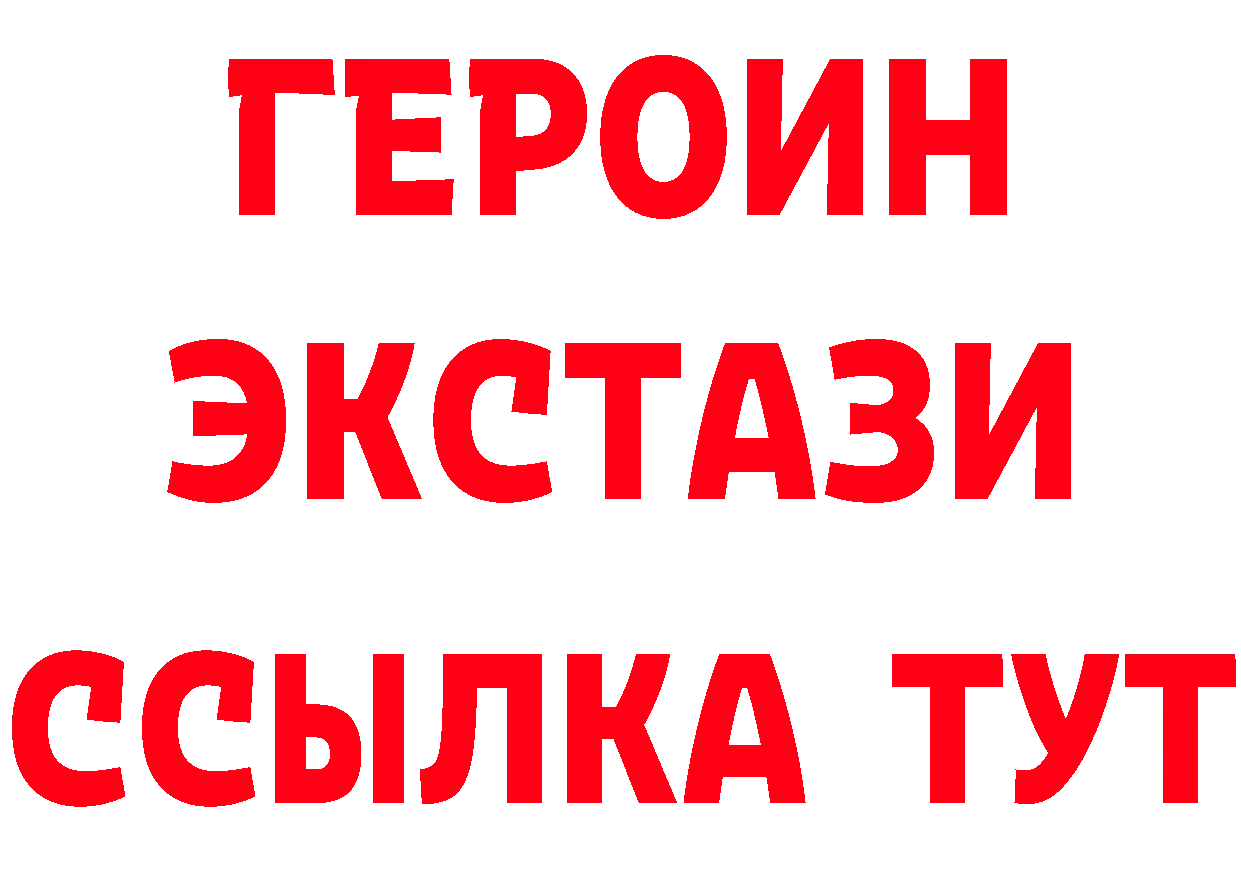 ГЕРОИН ЭКСТАЗИ ССЫЛКА ТУТ